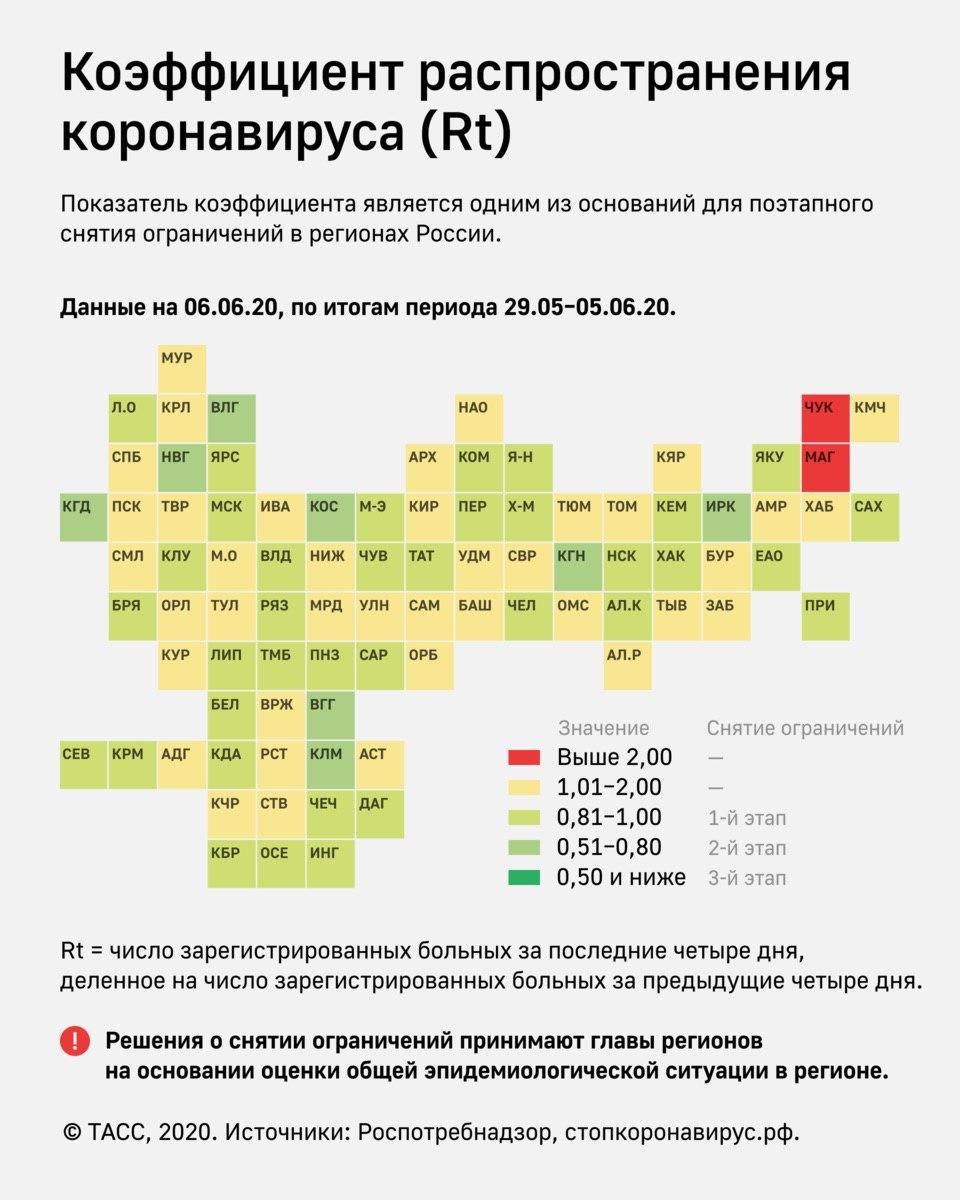 Коэффициент распространения коронавируса (Rt)

Показатель коэффициента является одним из оснований для поэтапного снятия ограничений в регионах России.

Данные на 06.06.20, по итогам периода 29.05–05.06.20.

МУР
Л.О КРЛ ВЛГ НАО ЧУК КМЧ
СПБ НВГ ЯРС АРХ КОМ Я-Н КЯР ЯКУ МАГ
КГД ПСК ТВР МСК ИВА КОС М-Э КИР ПЕР Х-М ТЮМ ТОМ КЕМ ИРК АМР ХАБ САХ
СМЛ КЛУ М.О ВЛД НИЖ ЧУВ ТАТ УДМ СВР КГН НСК ХАК БУР ЕАО
БРЯ ОРЛ ТУЛ РЯЗ МРД УЛН САМ БАШ ЧЕЛ ОМС АЛ.К ТЫВ ЗАБ ПРИ
КУР ЛИП ТМБ ПНЗ САР ОРБ АЛ.Р
БЕЛ ВРЖ ВГГ
СЕВ КРМ АДГ КДА РСТ КЛМ АСТ
КЧР СТВ ЧЕЧ ДАГ
КБР ОСЕ ИНГ

| Значение | Снятие ограничений |
|---|---|
| Выше 2,00 | — |
| 1,01–2,00 | — |
| 0,81–1,00 | 1-й этап |
| 0,51–0,80 | 2-й этап |
| 0,50 и ниже | 3-й этап |

Rt = число зарегистрированных больных за последние четыре дня, деленное на число зарегистрированных больных за предыдущие четыре дня.

! Решения о снятии ограничений принимают главы регионов на основании оценки общей эпидемиологической ситуации в регионе.

© ТАСС, 2020. Источники: Роспотребнадзор, стопкоронавирус.рф.